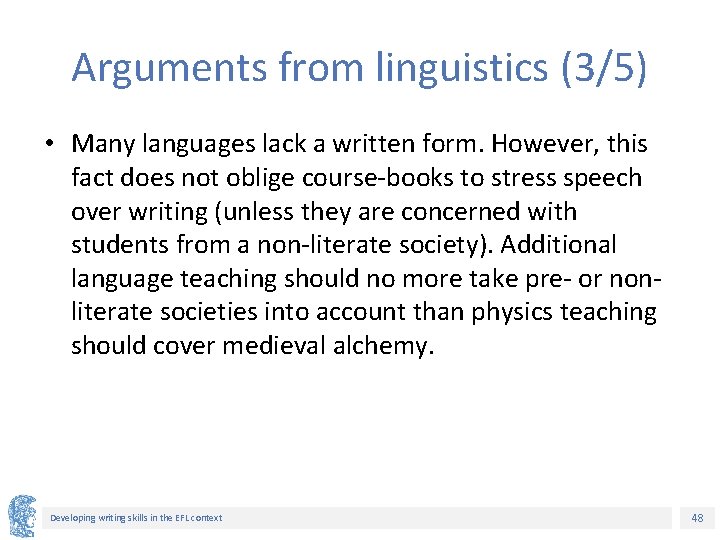 Arguments from linguistics (3/5)

• Many languages lack a written form. However, this fact does not oblige course-books to stress speech over writing (unless they are concerned with students from a non-literate society). Additional language teaching should no more take pre- or non-literate societies into account than physics teaching should cover medieval alchemy.

Developing writing skills in the EFL context

48